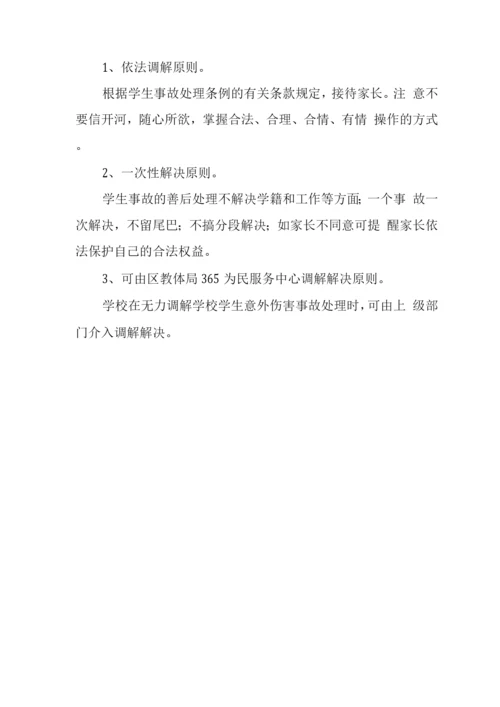 1、依法调解原则。

根据学生事故处理条例的有关条款规定，接待家长。注 意不要信开河，随心所欲，掌握合法、合理、合情、有情 操作的方式。

2、一次性解决原则。

学生事故的善后处理不解决学籍和工作等方面；一个事 故一次解决，不留尾巴；不搞分段解决；如家长不同意可提 醒家长依法保护自己的合法权益。

3、可由区教体局 365 为民服务中心调解解决原则。

学校在无力调解学校学生意外伤害事故处理时，可由上 级部门介入调解解决。